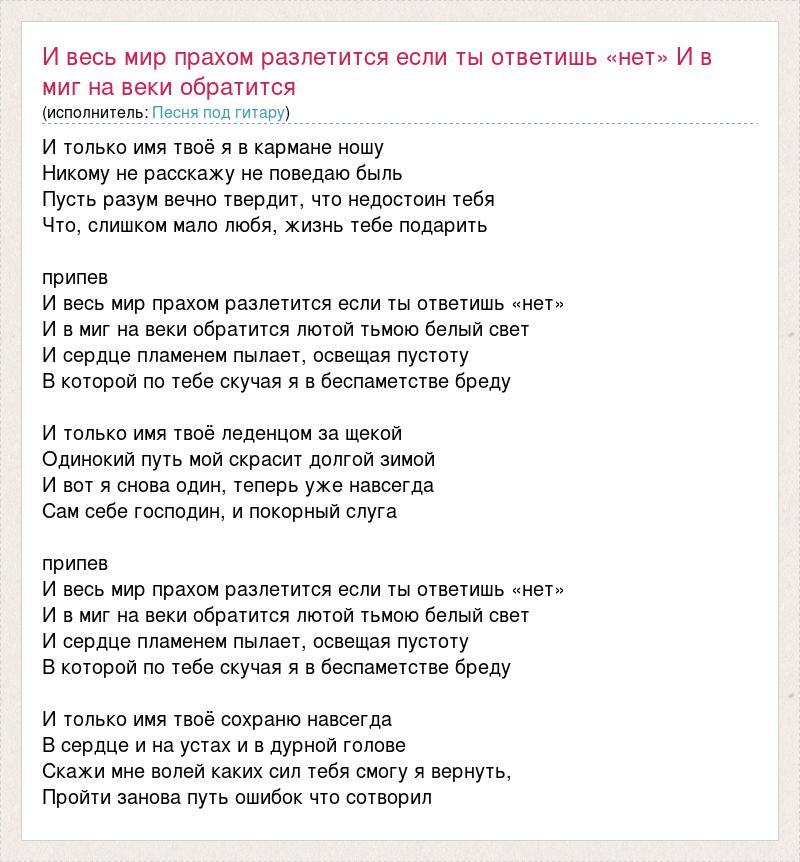 И весь мир прахом разлетится если ты ответишь «нет» И в миг на веки обратится
(исполнитель: Песня под гитару)

И только имя твоё я в кармане ношу
Никому не расскажу не поведаю быль
Пусть разум вечно твердит, что недостоин тебя
Что, слишком мало любя, жизнь тебе подарить

припев
И весь мир прахом разлетится если ты ответишь «нет»
И в миг на веки обратится лютой тьмою белый свет
И сердце пламенем пылает, освещая пустоту
В которой по тебе скучая я в беспаметстве бреду

И только имя твоё леденцом за щекой
Одинокий путь мой скрасит долгой зимой
И вот я снова один, теперь уже навсегда
Сам себе господин, и покорный слуга

припев
И весь мир прахом разлетится если ты ответишь «нет»
И в миг на веки обратится лютой тьмою белый свет
И сердце пламенем пылает, освещая пустоту
В которой по тебе скучая я в беспаметстве бреду

И только имя твоё сохраню навсегда
В сердце и на устах и в дурной голове
Скажи мне волей каких сил тебя смогу я вернуть,
Пройти занова путь ошибок что сотворил